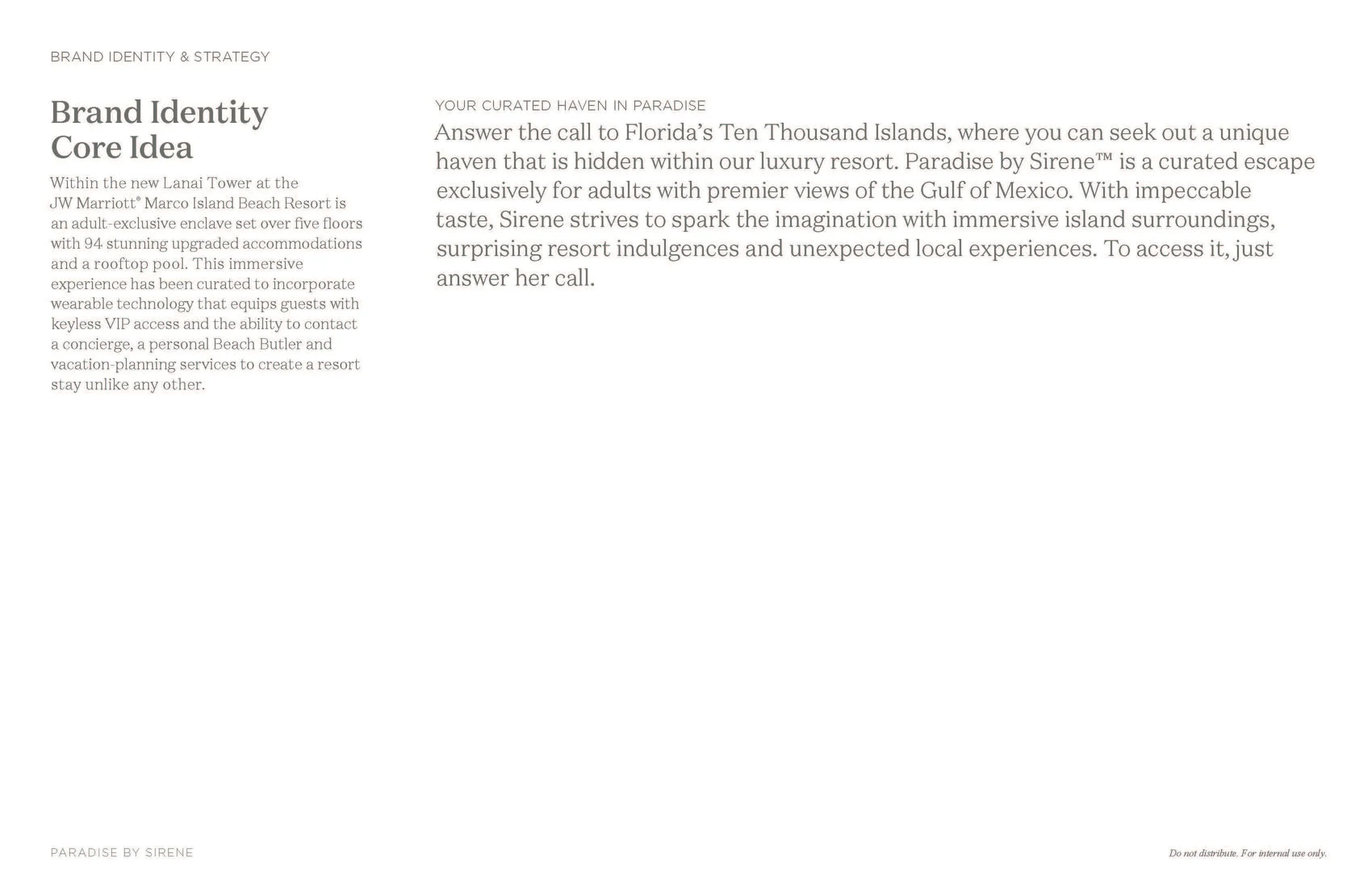 BRAND IDENTITY & STRATEGY

Brand Identity
Core Idea

Within the new Lanai Tower at the JW Marriott® Marco Island Beach Resort is an adult-exclusive enclave set over five floors with 94 stunning upgraded accommodations and a rooftop pool. This immersive experience has been curated to incorporate wearable technology that equips guests with keyless VIP access and the ability to contact a concierge, a personal Beach Butler and vacation-planning services to create a resort stay unlike any other.

YOUR CURATED HAVEN IN PARADISE

Answer the call to Florida's Ten Thousand Islands, where you can seek out a unique haven that is hidden within our luxury resort. Paradise by Sirene™ is a curated escape exclusively for adults with premier views of the Gulf of Mexico. With impeccable taste, Sirene strives to spark the imagination with immersive island surroundings, surprising resort indulgences and unexpected local experiences. To access it, just answer her call.

PARADISE BY SIRENE

Do not distribute. For internal use only.